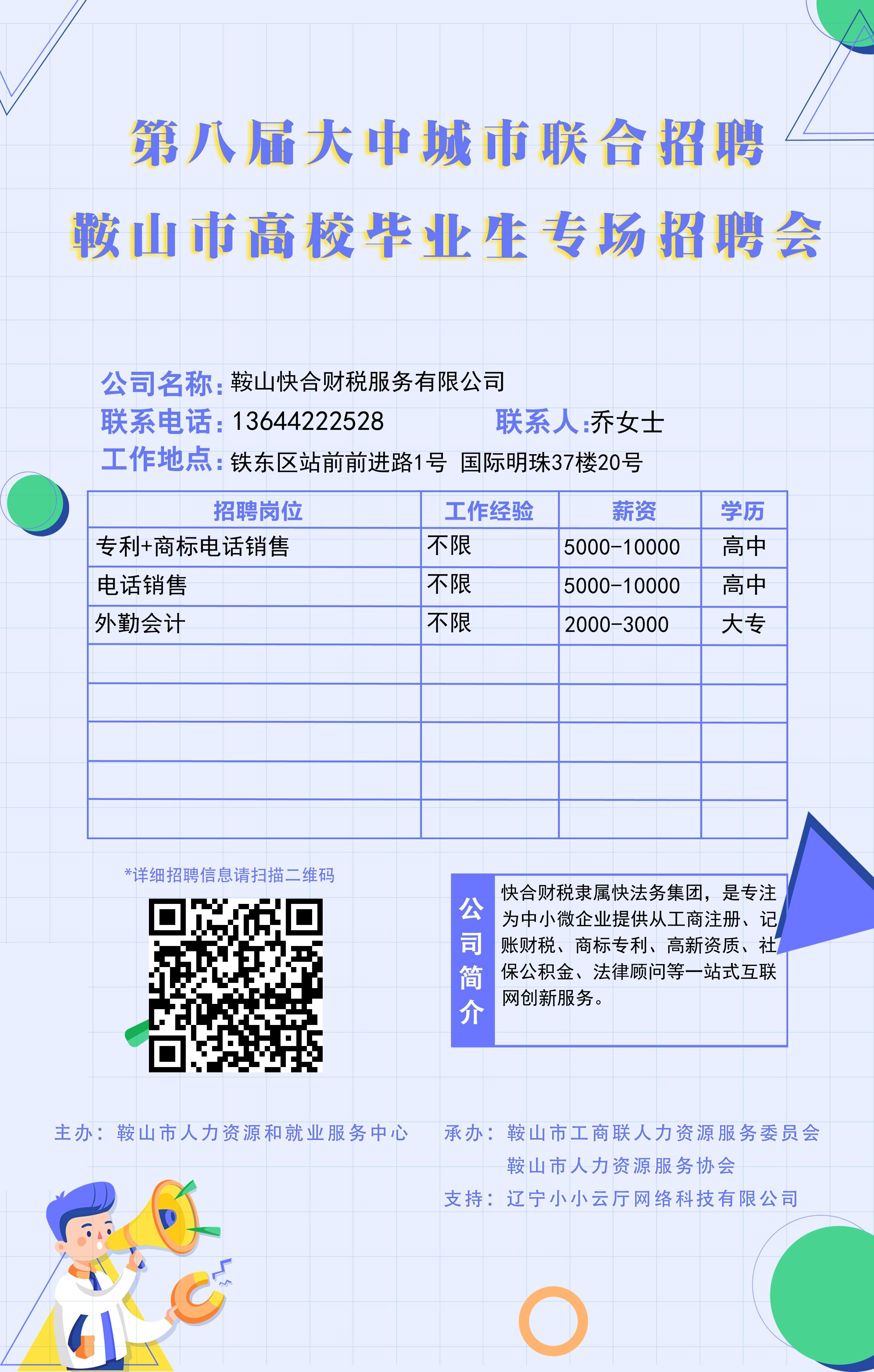 第八届大中城市联合招聘

鞍山市高校毕业生专场招聘会

公司名称：鞍山快合财税服务有限公司

联系电话：13644222528 联系人:乔女士

工作地点：铁东区站前前进路1号 国际明珠37楼20号

| 招聘岗位 | 工作经验 | 薪资 | 学历 |
|---|---|---|---|
| 专利+商标电话销售 | 不限 | 5000-10000 | 高中 |
| 电话销售 | 不限 | 5000-10000 | 高中 |
| 外勤会计 | 不限 | 2000-3000 | 大专 |
|  |  |  |  |
|  |  |  |  |
|  |  |  |  |
|  |  |  |  |
|  |  |  |  |

*详细招聘信息请扫描二维码

公司简介

快合财税隶属快法务集团，是专注为中小微企业提供从工商注册、记账财税、商标专利、高新资质、社保公积金、法律顾问等一站式互联网创新服务。

主办：鞍山市人力资源和就业服务中心

承办：鞍山市工商联人力资源服务委员会
鞍山市人力资源服务协会

支持：辽宁小小云厅网络科技有限公司